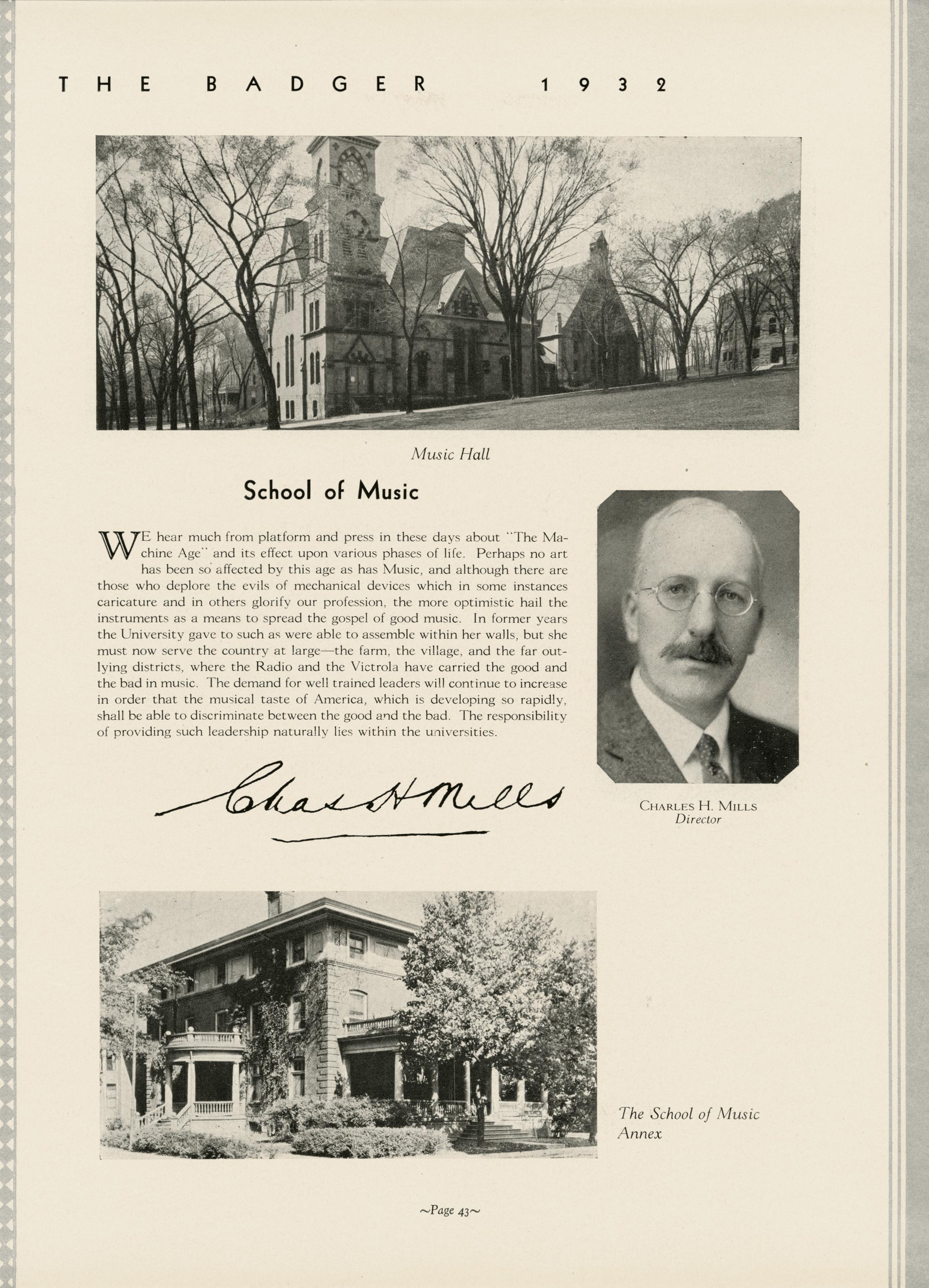 THE BADGER 1932

Music Hall

School of Music

WE hear much from platform and press in these days about "The Machine Age" and its effect upon various phases of life. Perhaps no art has been so affected by this age as has Music, and although there are those who deplore the evils of mechanical devices which in some instances caricature and in others glorify our profession, the more optimistic hail the instruments as a means to spread the gospel of good music. In former years the University gave to such as were able to assemble within her walls, but she must now serve the country at large—the farm, the village, and the far outlying districts, where the Radio and the Victrola have carried the good and the bad in music. The demand for well trained leaders will continue to increase in order that the musical taste of America, which is developing so rapidly, shall be able to discriminate between the good and the bad. The responsibility of providing such leadership naturally lies within the universities.

Chas H Mills

CHARLES H. MILLS
Director

The School of Music Annex

~Page 43~